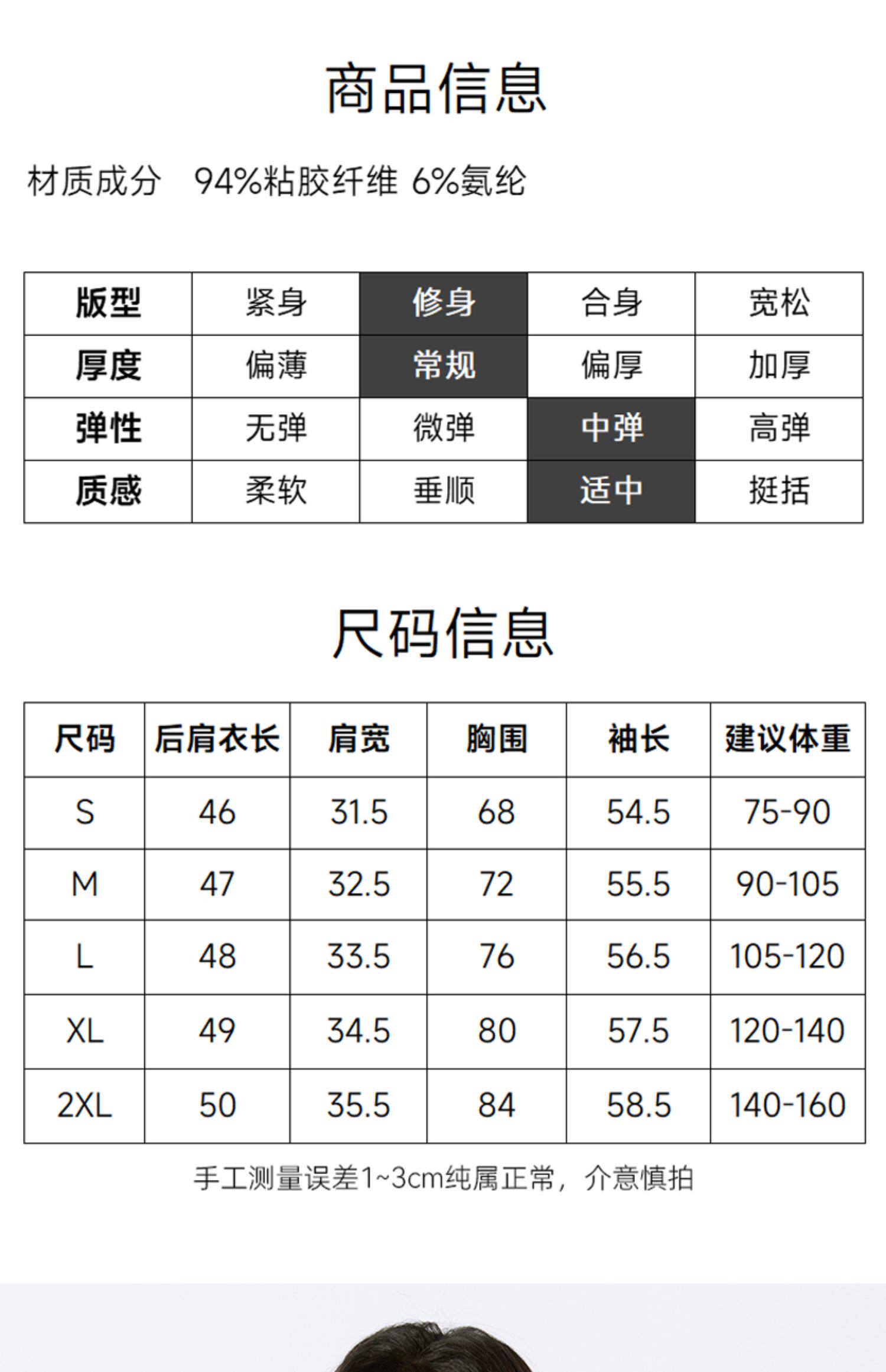 商品信息

材质成分 94%粘胶纤维 6%氨纶

| 版型 | 紧身 | 修身 | 合身 | 宽松 |
|---|---|---|---|---|
| 厚度 | 偏薄 | 常规 | 偏厚 | 加厚 |
| 弹性 | 无弹 | 微弹 | 中弹 | 高弹 |
| 质感 | 柔软 | 垂顺 | 适中 | 挺括 |

尺码信息

| 尺码 | 后肩衣长 | 肩宽 | 胸围 | 袖长 | 建议体重 |
|---|---|---|---|---|---|
| S | 46 | 31.5 | 68 | 54.5 | 75-90 |
| M | 47 | 32.5 | 72 | 55.5 | 90-105 |
| L | 48 | 33.5 | 76 | 56.5 | 105-120 |
| XL | 49 | 34.5 | 80 | 57.5 | 120-140 |
| 2XL | 50 | 35.5 | 84 | 58.5 | 140-160 |

手工测量误差1~3cm纯属正常，介意慎拍